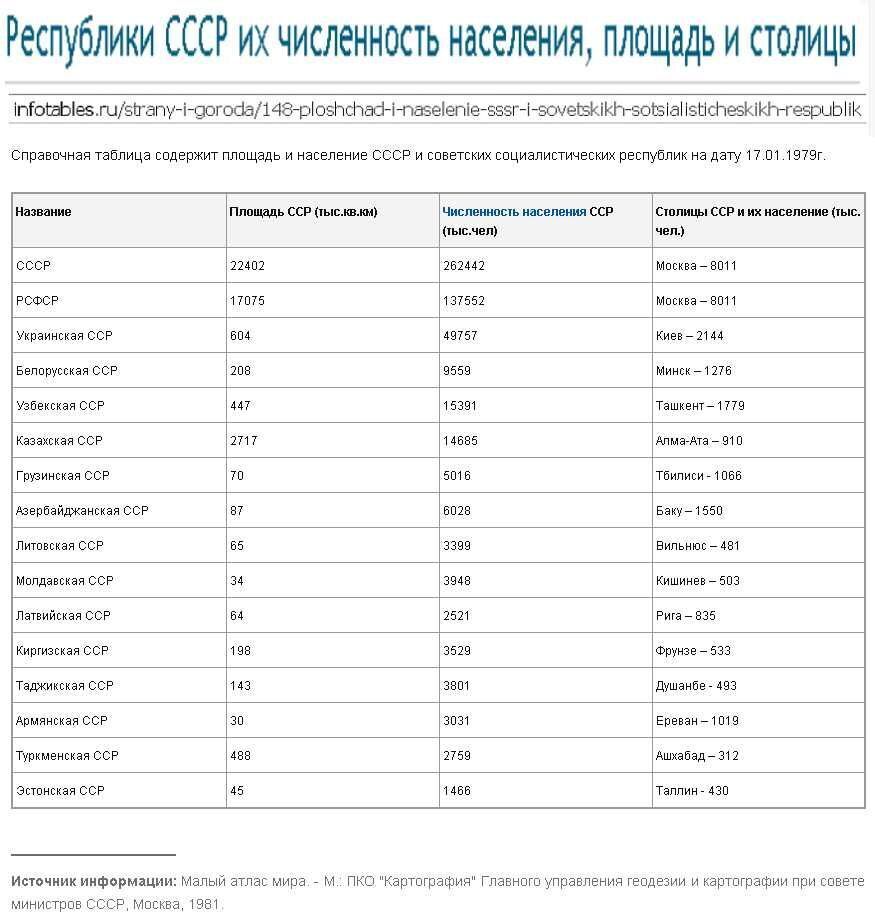 Республики СССР их численность населения, площадь и столицы

infotables.ru/strany-i-goroda/148-ploshchad-i-naselenie-sssr-i-sovetskikh-sotsialisticheskikh-respublik

Справочная таблица содержит площадь и население СССР и советских социалистических республик на дату 17.01.1979г.

| Название | Площадь ССР (тыс.кв.км) | Численность населения ССР (тыс.чел) | Столицы ССР и их население (тыс. чел.) |
|---|---|---|---|
| СССР | 22402 | 262442 | Москва – 8011 |
| РСФСР | 17075 | 137552 | Москва – 8011 |
| Украинская ССР | 604 | 49757 | Киев – 2144 |
| Белорусская ССР | 208 | 9559 | Минск – 1276 |
| Узбекская ССР | 447 | 15391 | Ташкент – 1779 |
| Казахская ССР | 2717 | 14685 | Алма-Ата – 910 |
| Грузинская ССР | 70 | 5016 | Тбилиси - 1066 |
| Азербайджанская ССР | 87 | 6028 | Баку – 1550 |
| Литовская ССР | 65 | 3399 | Вильнюс – 481 |
| Молдавская ССР | 34 | 3948 | Кишинев – 503 |
| Латвийская ССР | 64 | 2521 | Рига – 835 |
| Киргизская ССР | 198 | 3529 | Фрунзе – 533 |
| Таджикская ССР | 143 | 3801 | Душанбе - 493 |
| Армянская ССР | 30 | 3031 | Ереван – 1019 |
| Туркменская ССР | 488 | 2759 | Ашхабад – 312 |
| Эстонская ССР | 45 | 1466 | Таллин - 430 |

Источник информации: Малый атлас мира. - М.: ПКО "Картография" Главного управления геодезии и картографии при совете министров СССР, Москва, 1981.